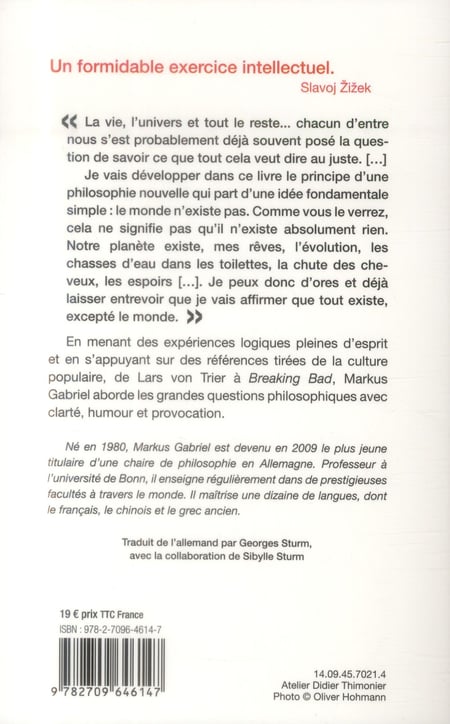 Un formidable exercice intellectuel.
Slavoj Žižek

« La vie, l'univers et tout le reste... chacun d'entre nous s'est probablement déjà souvent posé la question de savoir ce que tout cela veut dire au juste. [...]
Je vais développer dans ce livre le principe d'une philosophie nouvelle qui part d'une idée fondamentale simple : le monde n'existe pas. Comme vous le verrez, cela ne signifie pas qu'il n'existe absolument rien. Notre planète existe, mes rêves, l'évolution, les chasses d'eau dans les toilettes, la chute des cheveux, les espoirs [...]. Je peux donc d'ores et déjà laisser entrevoir que je vais affirmer que tout existe, excepté le monde. »

En menant des expériences logiques pleines d'esprit et en s'appuyant sur des références tirées de la culture populaire, de Lars von Trier à Breaking Bad, Markus Gabriel aborde les grandes questions philosophiques avec clarté, humour et provocation.

Né en 1980, Markus Gabriel est devenu en 2009 le plus jeune titulaire d'une chaire de philosophie en Allemagne. Professeur à l'université de Bonn, il enseigne régulièrement dans de prestigieuses facultés à travers le monde. Il maîtrise une dizaine de langues, dont le français, le chinois et le grec ancien.

Traduit de l'allemand par Georges Sturm, avec la collaboration de Sibylle Sturm

19 € prix TTC France
ISBN : 978-2-7096-4614-7

9 782709 646147

14.09.45.7021.4
Atelier Didier Thimonier
Photo © Oliver Hohmann